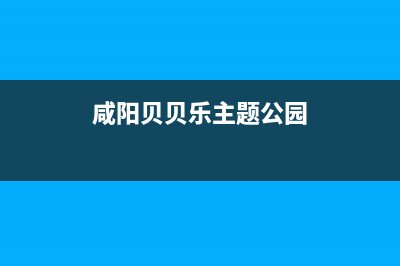 咸阳贝贝乐主题公园